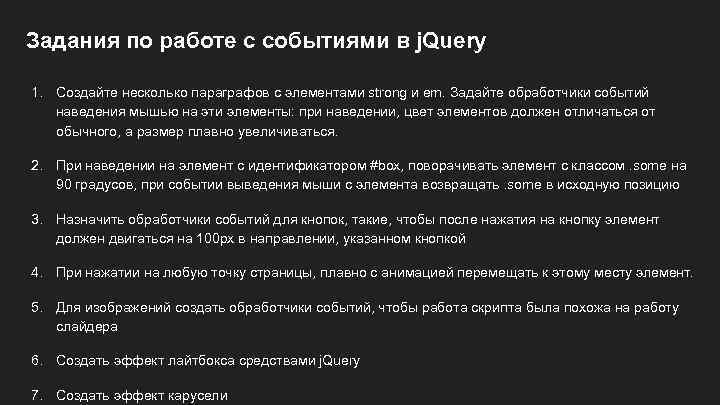 Задания по работе с событиями в jQuery

1. Создайте несколько параграфов с элементами strong и em. Задайте обработчики событий наведения мышью на эти элементы: при наведении, цвет элементов должен отличаться от обычного, а размер плавно увеличиваться.

2. При наведении на элемент с идентификатором #box, поворачивать элемент с классом .some на 90 градусов, при событии выведения мыши с элемента возвращать .some в исходную позицию

3. Назначить обработчики событий для кнопок, такие, чтобы после нажатия на кнопку элемент должен двигаться на 100px в направлении, указанном кнопкой

4. При нажатии на любую точку страницы, плавно с анимацией перемещать к этому месту элемент.

5. Для изображений создать обработчики событий, чтобы работа скрипта была похожа на работу слайдера

6. Создать эффект лайтбокса средствами jQuery

7. Создать эффект карусели